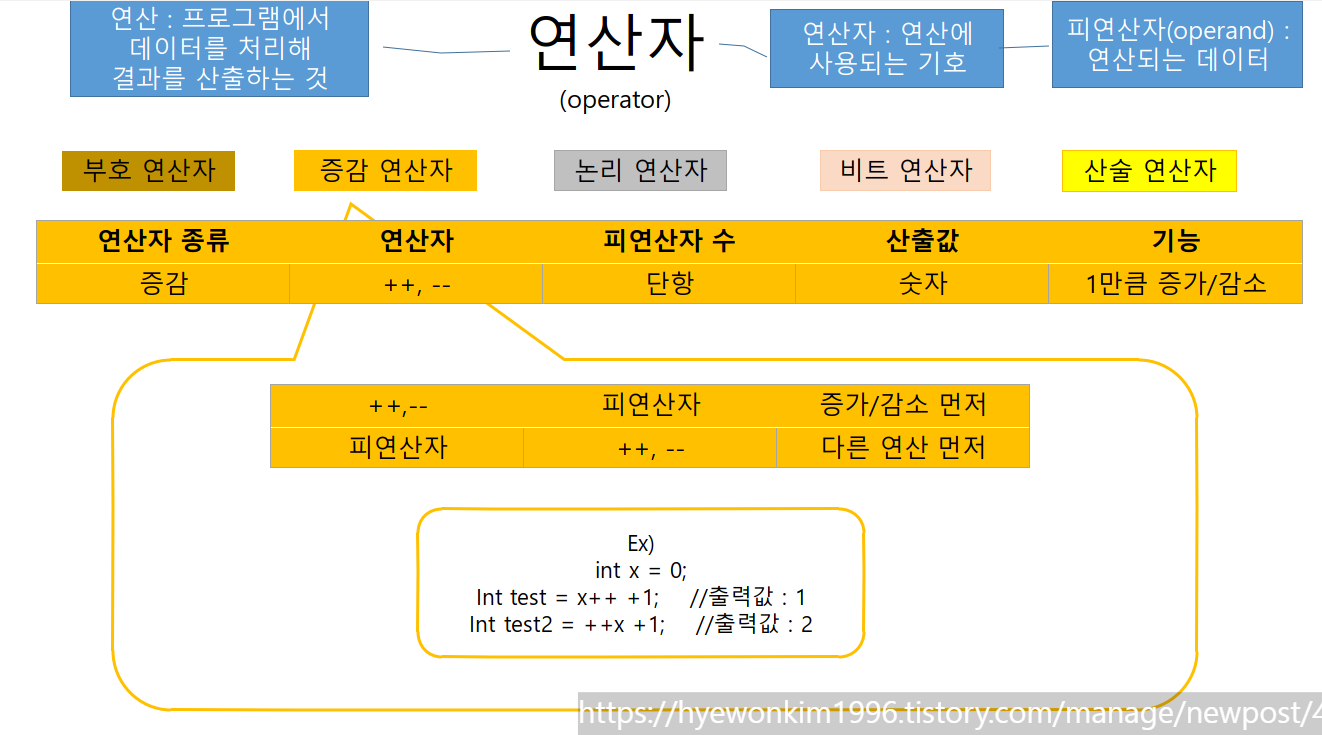 연산 : 프로그램에서 데이터를 처리해 결과를 산출하는 것

연산자
(operator)

연산자 : 연산에 사용되는 기호

피연산자(operand) : 연산되는 데이터

부호 연산자

증감 연산자

논리 연산자

비트 연산자

산술 연산자

| 연산자 종류 | 연산자 | 피연산자 수 | 산출값 | 기능 |
|---|---|---|---|---|
| 증감 | ++, -- | 단항 | 숫자 | 1만큼 증가/감소 |

| ++,-- | 피연산자 | 증가/감소 먼저 |
|---|---|---|
| 피연산자 | ++, -- | 다른 연산 먼저 |

Ex)
int x = 0;
Int test = x++ +1; //출력값 : 1
Int test2 = ++x +1; //출력값 : 2

https://hyewonkim1996.tistory.com/manage/newpost/4